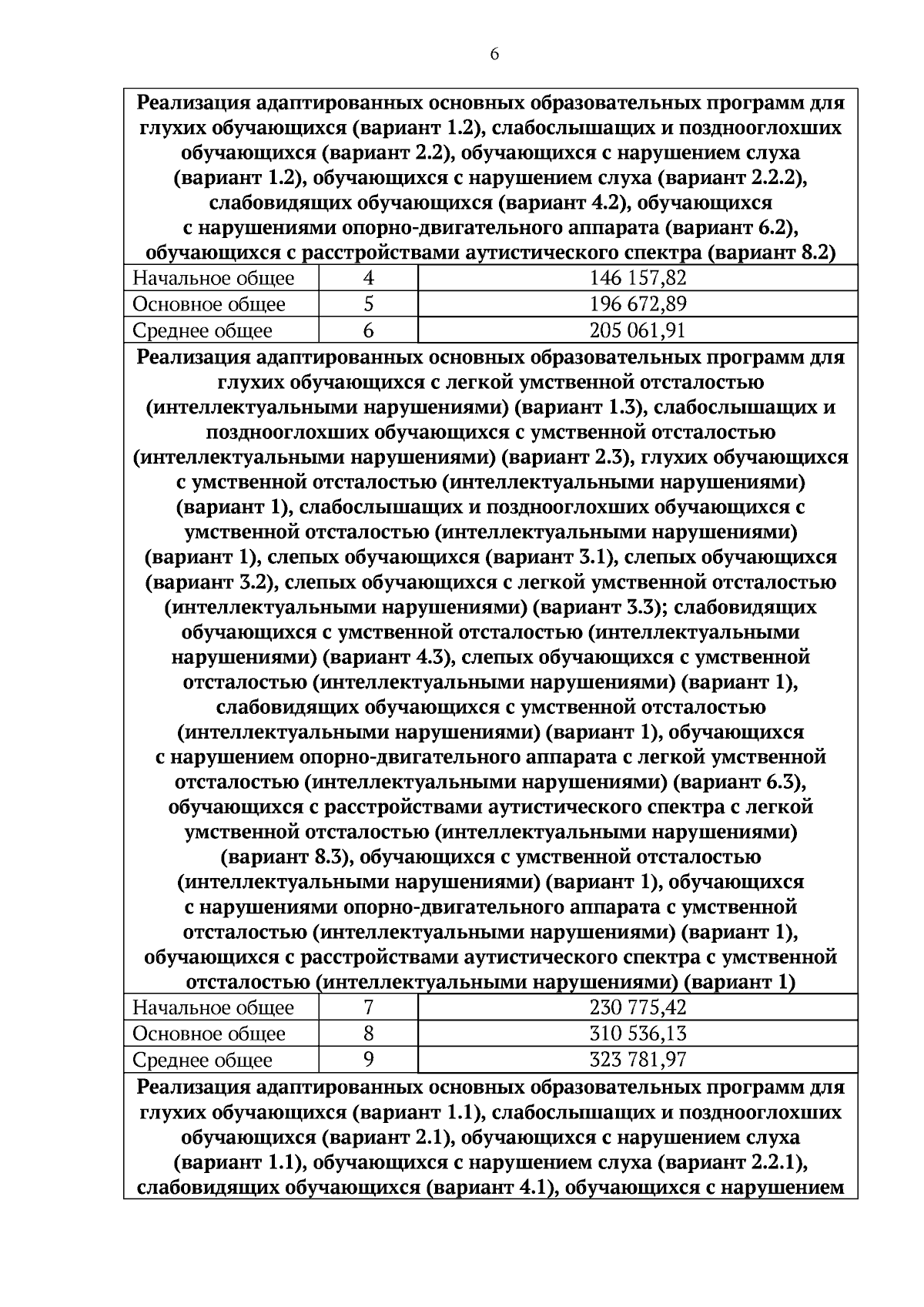 6

| Реализация адаптированных основных образовательных программ для глухих обучающихся (вариант 1.2), слабослышащих и позднооглохших обучающихся (вариант 2.2), обучающихся с нарушением слуха (вариант 1.2), обучающихся с нарушением слуха (вариант 2.2.2), слабовидящих обучающихся (вариант 4.2), обучающихся с нарушениями опорно-двигательного аппарата (вариант 6.2), обучающихся с расстройствами аутистического спектра (вариант 8.2) | | |
|---|---|---|
| Начальное общее | 4 | 146 157,82 |
| Основное общее | 5 | 196 672,89 |
| Среднее общее | 6 | 205 061,91 |
| Реализация адаптированных основных образовательных программ для глухих обучающихся с легкой умственной отсталостью (интеллектуальными нарушениями) (вариант 1.3), слабослышащих и позднооглохших обучающихся с умственной отсталостью (интеллектуальными нарушениями) (вариант 2.3), глухих обучающихся с умственной отсталостью (интеллектуальными нарушениями) (вариант 1), слабослышащих и позднооглохших обучающихся с умственной отсталостью (интеллектуальными нарушениями) (вариант 1), слепых обучающихся (вариант 3.1), слепых обучающихся (вариант 3.2), слепых обучающихся с легкой умственной отсталостью (интеллектуальными нарушениями) (вариант 3.3); слабовидящих обучающихся с умственной отсталостью (интеллектуальными нарушениями) (вариант 4.3), слепых обучающихся с умственной отсталостью (интеллектуальными нарушениями) (вариант 1), слабовидящих обучающихся с умственной отсталостью (интеллектуальными нарушениями) (вариант 1), обучающихся с нарушением опорно-двигательного аппарата с легкой умственной отсталостью (интеллектуальными нарушениями) (вариант 6.3), обучающихся с расстройствами аутистического спектра с легкой умственной отсталостью (интеллектуальными нарушениями) (вариант 8.3), обучающихся с умственной отсталостью (интеллектуальными нарушениями) (вариант 1), обучающихся с нарушениями опорно-двигательного аппарата с умственной отсталостью (интеллектуальными нарушениями) (вариант 1), обучающихся с расстройствами аутистического спектра с умственной отсталостью (интеллектуальными нарушениями) (вариант 1) | | |
| Начальное общее | 7 | 230 775,42 |
| Основное общее | 8 | 310 536,13 |
| Среднее общее | 9 | 323 781,97 |
| Реализация адаптированных основных образовательных программ для глухих обучающихся (вариант 1.1), слабослышащих и позднооглохших обучающихся (вариант 2.1), обучающихся с нарушением слуха (вариант 1.1), обучающихся с нарушением слуха (вариант 2.2.1), слабовидящих обучающихся (вариант 4.1), обучающихся с нарушением | | |